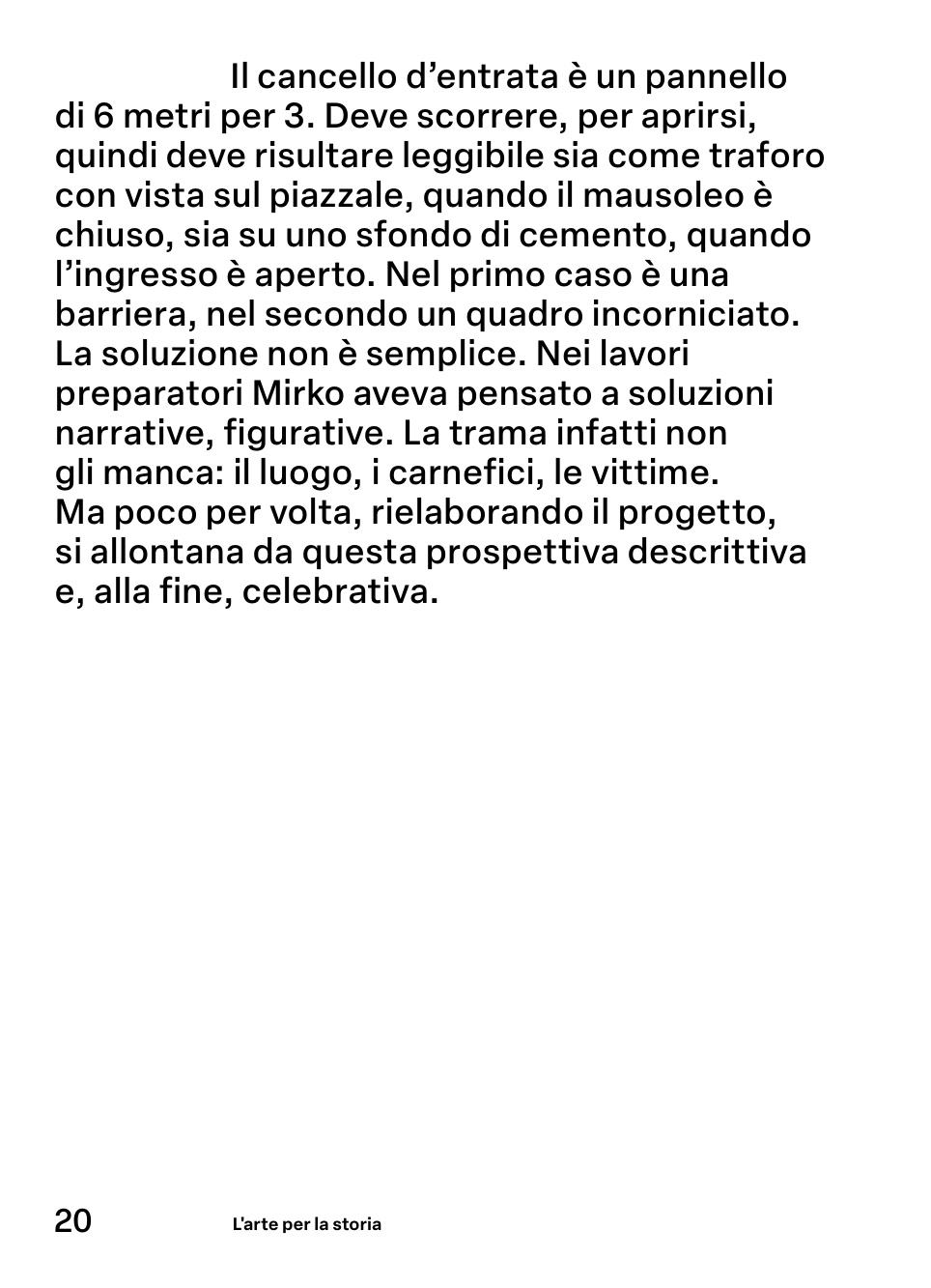 Il cancello d’entrata è un pannello di 6 metri per 3. Deve scorrere, per aprirsi, quindi deve risultare leggibile sia come traforo con vista sul piazzale, quando il mausoleo è chiuso, sia su uno sfondo di cemento, quando l’ingresso è aperto. Nel primo caso è una barriera, nel secondo un quadro incorniciato. La soluzione non è semplice. Nei lavori preparatori Mirko aveva pensato a soluzioni narrative, figurative. La trama infatti non gli manca: il luogo, i carnefici, le vittime. Ma poco per volta, rielaborando il progetto, si allontana da questa prospettiva descrittiva e, alla fine, celebrativa.

20

L'arte per la storia